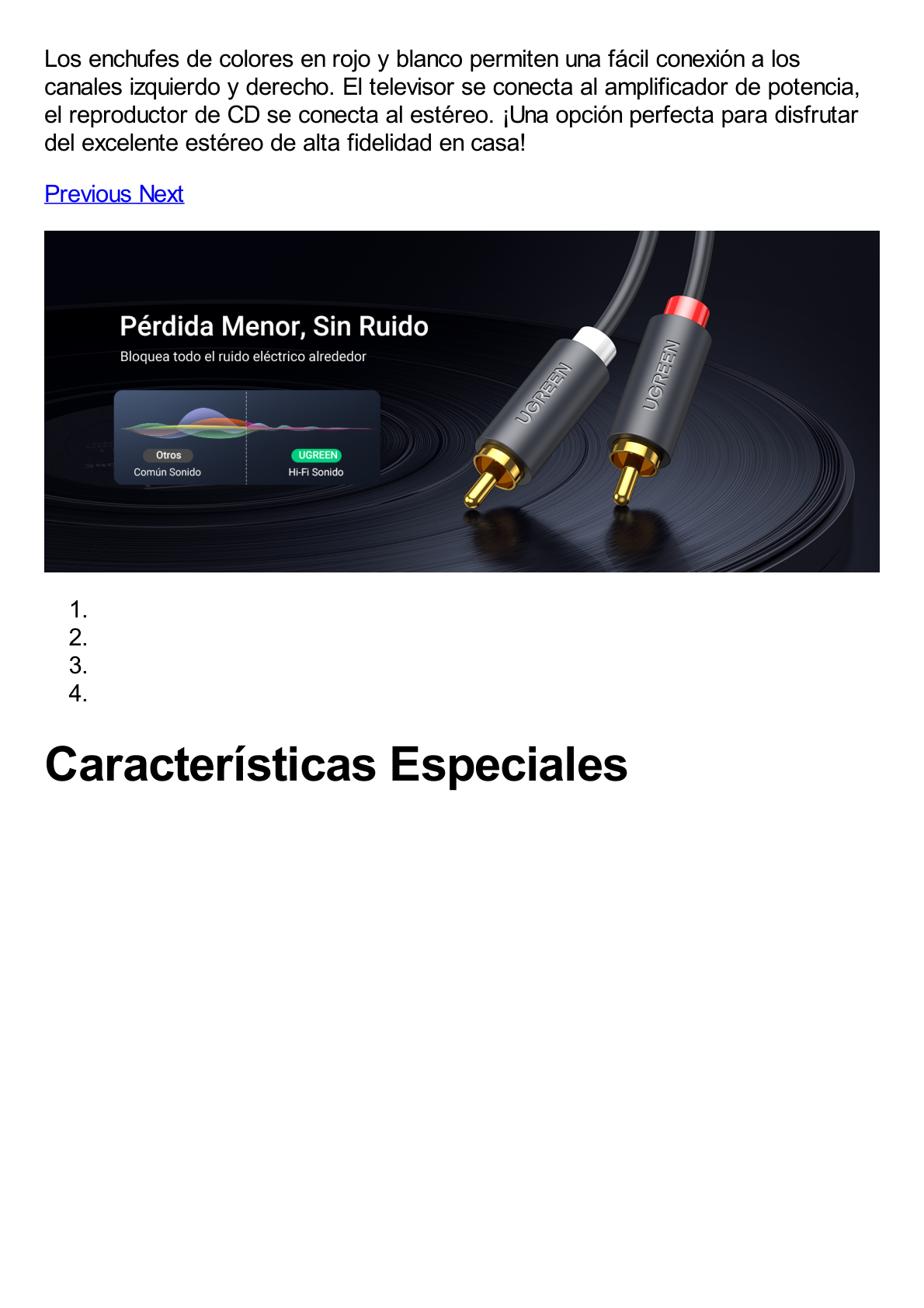 Los enchufes de colores en rojo y blanco permiten una fácil conexión a los canales izquierdo y derecho. El televisor se conecta al amplificador de potencia, el reproductor de CD se conecta al estéreo. ¡Una opción perfecta para disfrutar del excelente estéreo de alta fidelidad en casa!

Previous Next

Pérdida Menor, Sin Ruido

Bloquea todo el ruido eléctrico alrededor

Otros
Común Sonido

UGREEN
Hi-Fi Sonido

UGREEN

UGREEN

1.
2.
3.
4.

Características Especiales